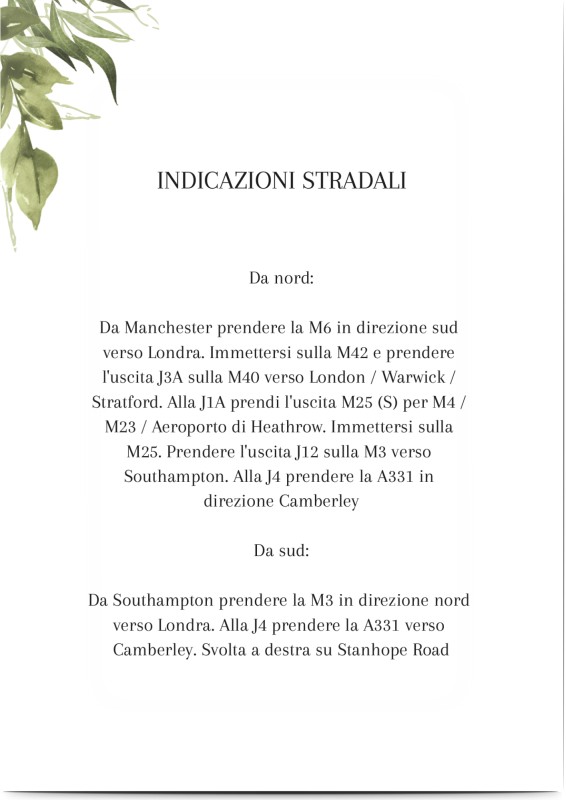 INDICAZIONI STRADALI

Da nord:

Da Manchester prendere la M6 in direzione sud verso Londra. Immettersi sulla M42 e prendere l'uscita J3A sulla M40 verso London / Warwick / Stratford. Alla J1A prendi l'uscita M25 (S) per M4 / M23 / Aeroporto di Heathrow. Immettersi sulla M25. Prendere l'uscita J12 sulla M3 verso Southampton. Alla J4 prendere la A331 in direzione Camberley

Da sud:

Da Southampton prendere la M3 in direzione nord verso Londra. Alla J4 prendere la A331 verso Camberley. Svolta a destra su Stanhope Road